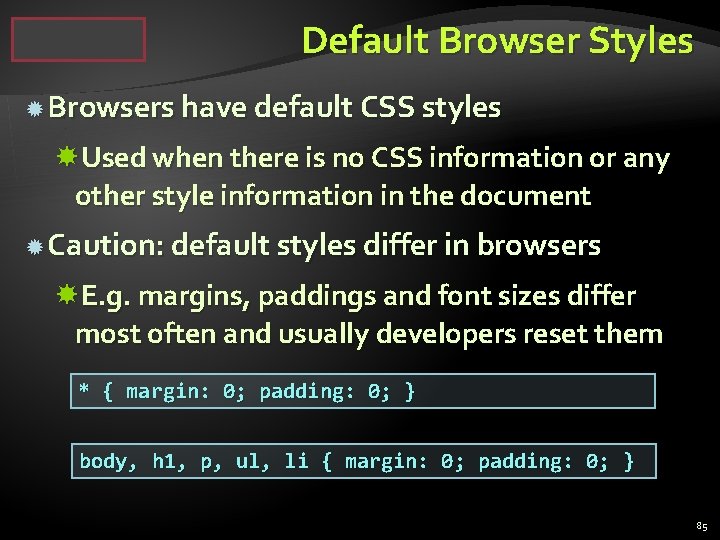 Default Browser Styles

Browsers have default CSS styles

Used when there is no CSS information or any other style information in the document

Caution: default styles differ in browsers

E.g. margins, paddings and font sizes differ most often and usually developers reset them

* { margin: 0; padding: 0; }

body, h1, p, ul, li { margin: 0; padding: 0; }

85